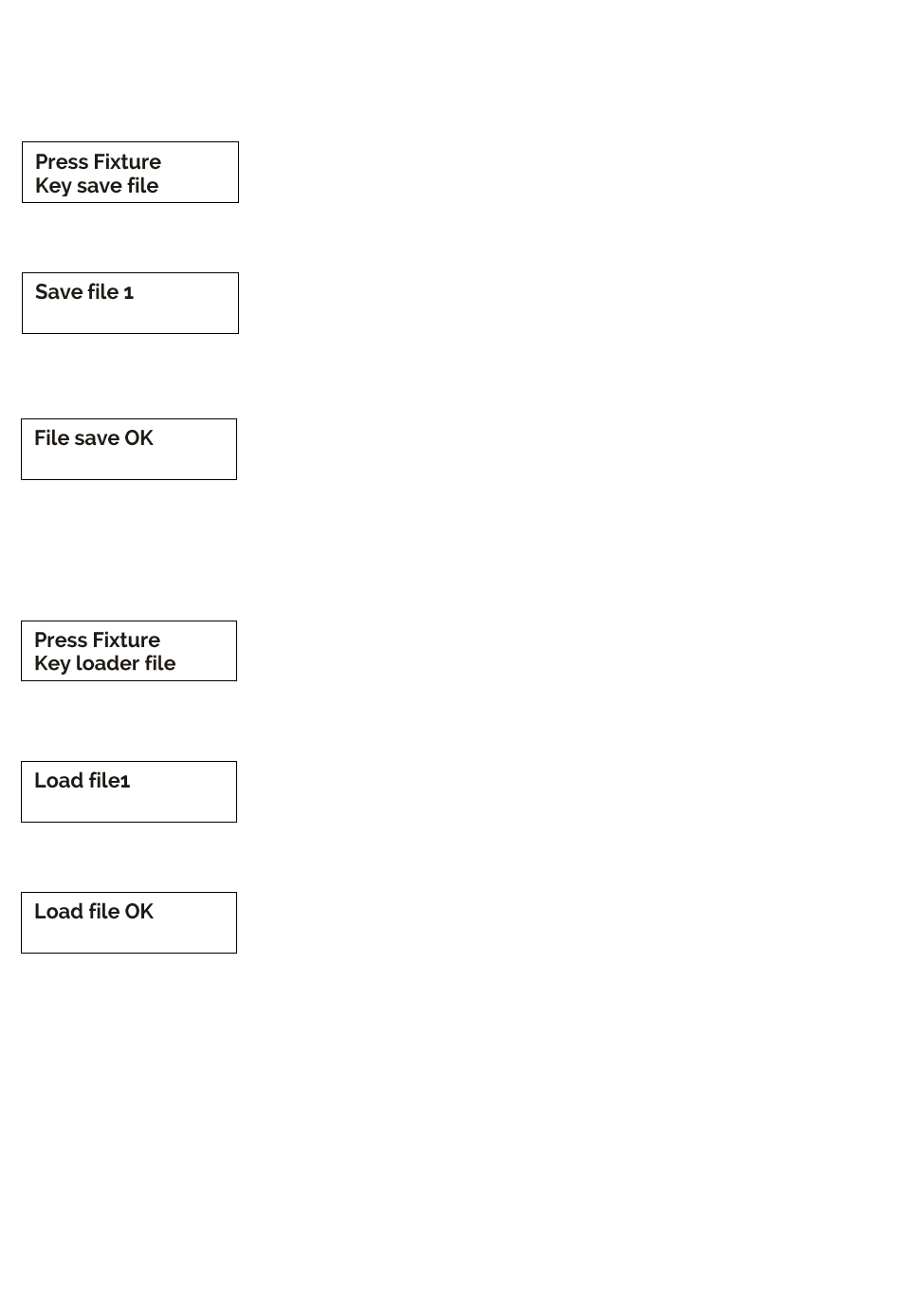 Press Fixture
Key save file

Save file 1

File save OK

Press Fixture
Key loader file

Load file1

Load file OK